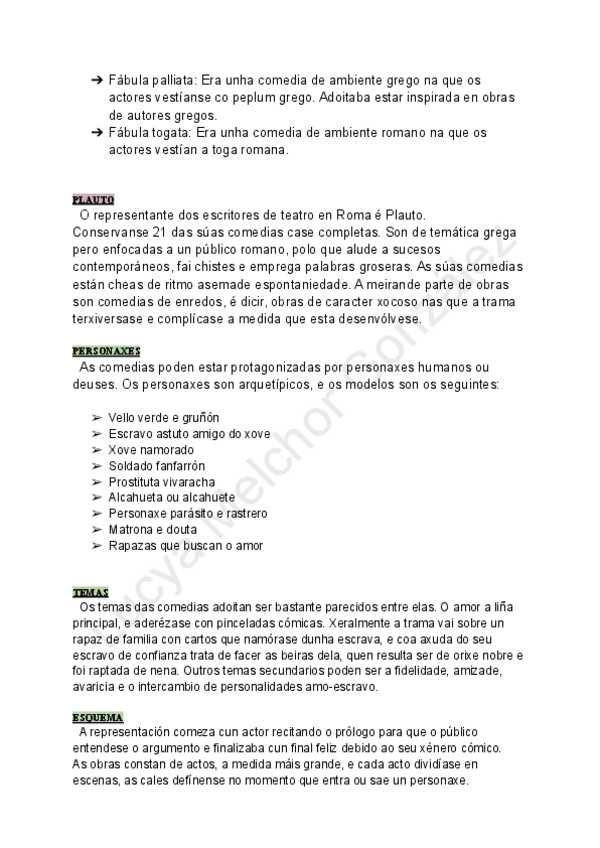 ➔ Fábula palliata: Era unha comedia de ambiente grego na que os actores vestíanse co peplum grego. Adoitaba estar inspirada en obras de autores gregos.
➔ Fábula togata: Era unha comedia de ambiente romano na que os actores vestían a toga romana.

PLAUTO
O representante dos escritores de teatro en Roma é Plauto. Conservanse 21 das súas comedias case completas. Son de temática grega pero enfocadas a un público romano, polo que alude a sucesos contemporáneos, fai chistes e emprega palabras groseras. As súas comedias están cheas de ritmo asemade espontaniedade. A meirande parte de obras son comedias de enredos, é dicir, obras de caracter xocoso nas que a trama terxiversase e complícase a medida que esta desenvólvese.

PERSONAXES
As comedias poden estar protagonizadas por personaxes humanos ou deuses. Os personaxes son arquetípicos, e os modelos son os seguintes:

➢ Vello verde e gruñón
➢ Escravo astuto amigo do xove
➢ Xove namorado
➢ Soldado fanfarrón
➢ Prostituta vivaracha
➢ Alcahueta ou alcahuete
➢ Personaxe parásito e rastrero
➢ Matrona e douta
➢ Rapazas que buscan o amor

TEMAS
Os temas das comedias adoitan ser bastante parecidos entre elas. O amor a liña principal, e aderézase con pinceladas cómicas. Xeralmente a trama vai sobre un rapaz de familia con cartos que namórase dunha escrava, e coa axuda do seu escravo de confianza trata de facer as beiras dela, quen resulta ser de orixe nobre e foi raptada de nena. Outros temas secundarios poden ser a fidelidade, amizade, avaricia e o intercambio de personalidades amo-escravo.

ESQUEMA
A representación comeza cun actor recitando o prólogo para que o público entendese o argumento e finalizaba cun final feliz debido ao seu xénero cómico. As obras constan de actos, a medida máis grande, e cada acto dividíase en escenas, as cales defínense no momento que entra ou sae un personaxe.

Lucya Melchor González